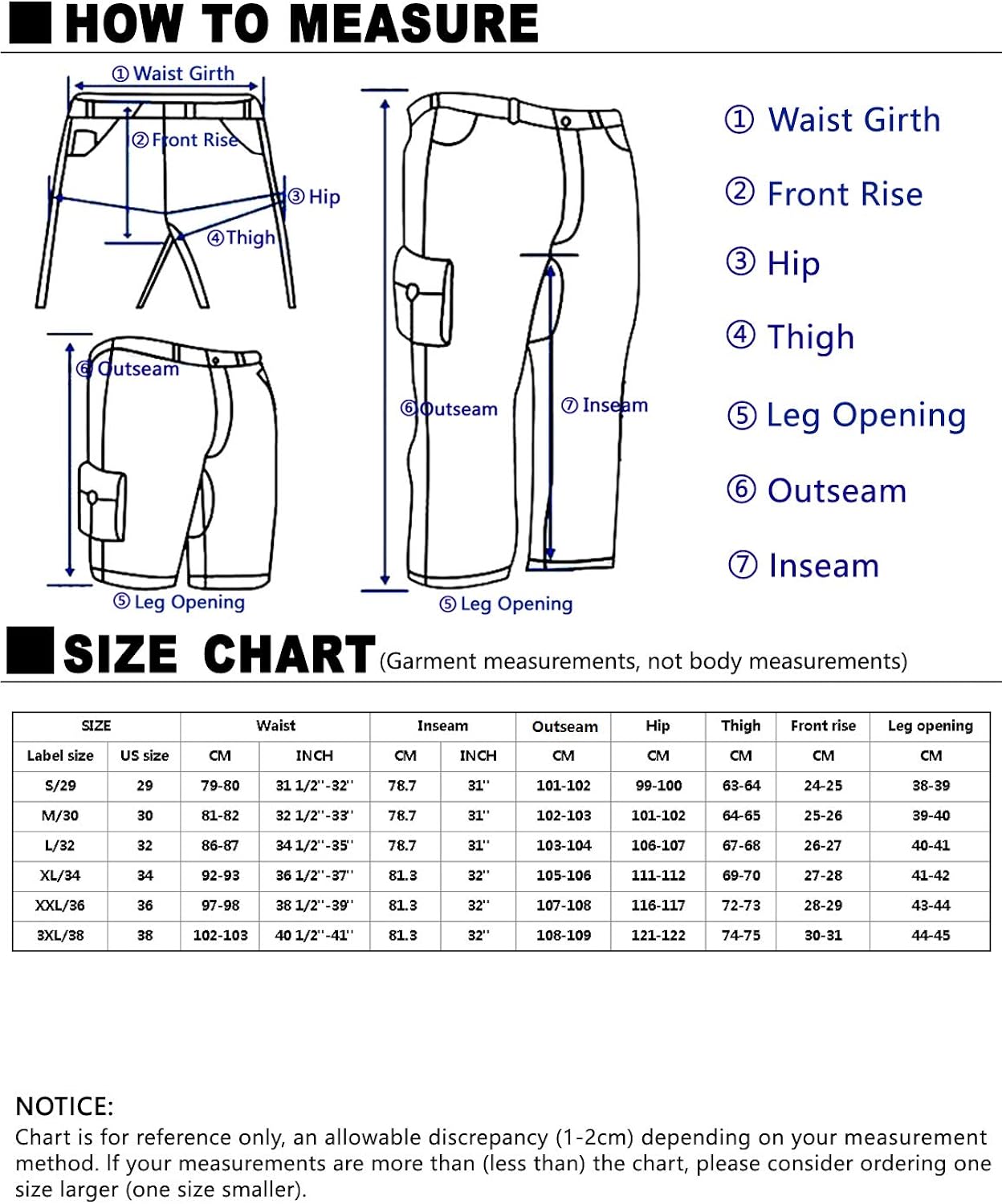 HOW TO MEASURE

① Waist Girth
② Front Rise
③ Hip
④ Thigh
⑥ Outseam
⑤ Leg Opening
⑥ Outseam
⑦ Inseam
⑤ Leg Opening

① Waist Girth
② Front Rise
③ Hip
④ Thigh
⑤ Leg Opening
⑥ Outseam
⑦ Inseam

SIZE CHART (Garment measurements, not body measurements)

| SIZE | | Waist | | Inseam | | Outseam | Hip | Thigh | Front rise | Leg opening |
|---|---|---|---|---|---|---|---|---|---|---|
| Label size | US size | CM | INCH | CM | INCH | CM | CM | CM | CM | CM |
| S/29 | 29 | 79-80 | 31 1/2''-32'' | 78.7 | 31'' | 101-102 | 99-100 | 63-64 | 24-25 | 38-39 |
| M/30 | 30 | 81-82 | 32 1/2''-33'' | 78.7 | 31'' | 102-103 | 101-102 | 64-65 | 25-26 | 39-40 |
| L/32 | 32 | 86-87 | 34 1/2''-35'' | 78.7 | 31'' | 103-104 | 106-107 | 67-68 | 26-27 | 40-41 |
| XL/34 | 34 | 92-93 | 36 1/2''-37'' | 81.3 | 32'' | 105-106 | 111-112 | 69-70 | 27-28 | 41-42 |
| XXL/36 | 36 | 97-98 | 38 1/2''-39'' | 81.3 | 32'' | 107-108 | 116-117 | 72-73 | 28-29 | 43-44 |
| 3XL/38 | 38 | 102-103 | 40 1/2''-41'' | 81.3 | 32'' | 108-109 | 121-122 | 74-75 | 30-31 | 44-45 |

NOTICE:
Chart is for reference only, an allowable discrepancy (1-2cm) depending on your measurement method. If your measurements are more than (less than) the chart, please consider ordering one size larger (one size smaller).